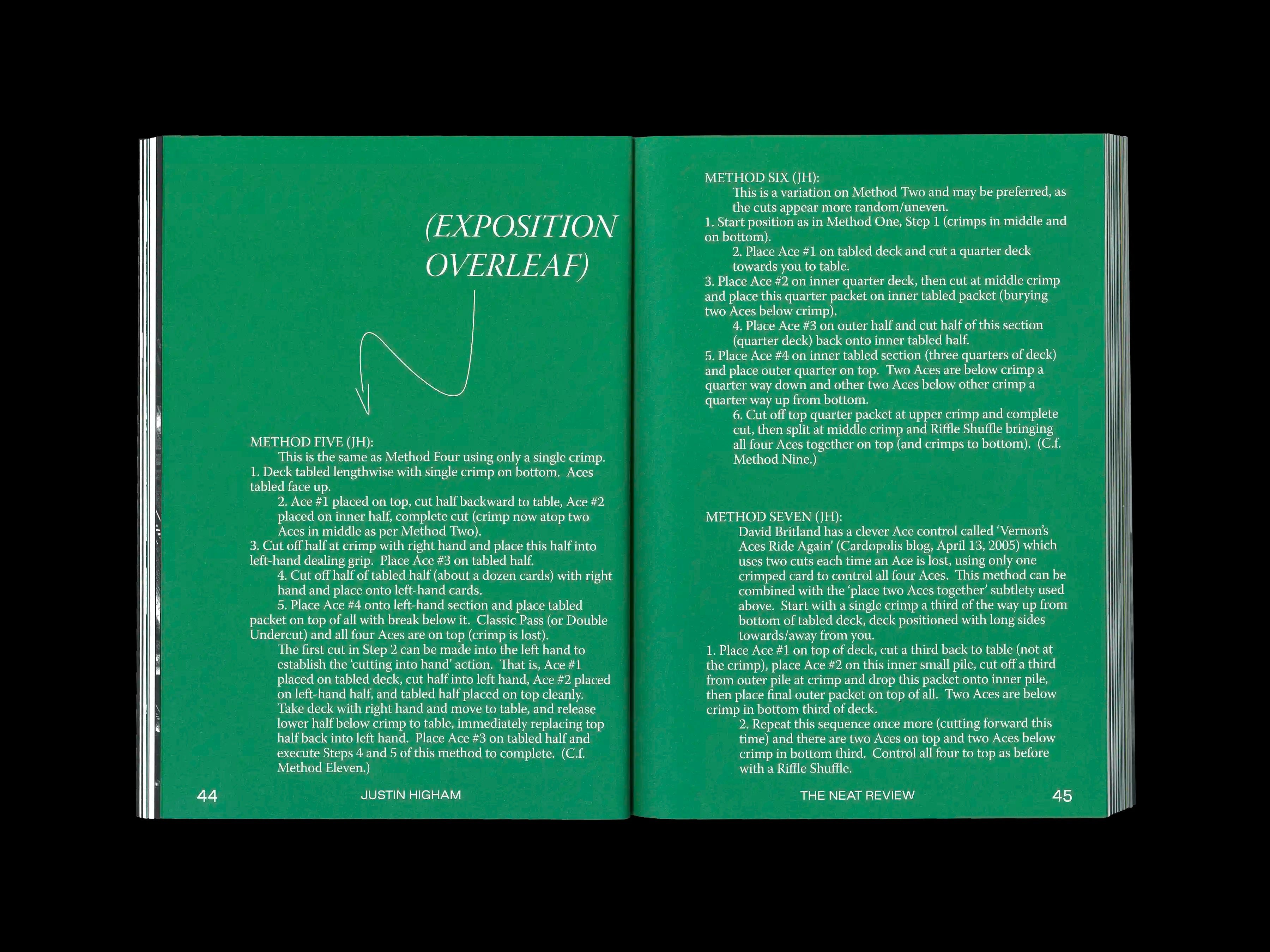 (EXPOSITION OVERLEAF)

METHOD FIVE (JH):
This is the same as Method Four using only a single crimp.
1. Deck tabled lengthwise with single crimp on bottom. Aces tabled face up.
2. Ace #1 placed on top, cut half backward to table, Ace #2 placed on inner half, complete cut (crimp now atop two Aces in middle as per Method Two).
3. Cut off half at crimp with right hand and place this half into left-hand dealing grip. Place Ace #3 on tabled half.
4. Cut off half of tabled half (about a dozen cards) with right hand and place onto left-hand cards.
5. Place Ace #4 onto left-hand section and place tabled packet on top of all with break below it. Classic Pass (or Double Undercut) and all four Aces are on top (crimp is lost).
The first cut in Step 2 can be made into the left hand to establish the 'cutting into hand' action. That is, Ace #1 placed on tabled deck, cut half into left hand, Ace #2 placed on left-hand half, and tabled half placed on top cleanly. Take deck with right hand and move to table, and release lower half below crimp to table, immediately replacing top half back into left hand. Place Ace #3 on tabled half and execute Steps 4 and 5 of this method to complete. (C.f. Method Eleven.)

44 JUSTIN HIGHAM

METHOD SIX (JH):
This is a variation on Method Two and may be preferred, as the cuts appear more random/uneven.
1. Start position as in Method One, Step 1 (crimps in middle and on bottom).
2. Place Ace #1 on tabled deck and cut a quarter deck towards you to table.
3. Place Ace #2 on inner quarter deck, then cut at middle crimp and place this quarter packet on inner tabled packet (burying two Aces below crimp).
4. Place Ace #3 on outer half and cut half of this section (quarter deck) back onto inner tabled half.
5. Place Ace #4 on inner tabled section (three quarters of deck) and place outer quarter on top. Two Aces are below crimp a quarter way down and other two Aces below other crimp a quarter way up from bottom.
6. Cut off top quarter packet at upper crimp and complete cut, then split at middle crimp and Riffle Shuffle bringing all four Aces together on top (and crimps to bottom). (C.f. Method Nine.)

METHOD SEVEN (JH):
David Britland has a clever Ace control called 'Vernon's Aces Ride Again' (Cardopolis blog, April 13, 2005) which uses two cuts each time an Ace is lost, using only one crimped card to control all four Aces. This method can be combined with the 'place two Aces together' subtlety used above. Start with a single crimp a third of the way up from bottom of tabled deck, deck positioned with long sides towards/away from you.
1. Place Ace #1 on top of deck, cut a third back to table (not at the crimp), place Ace #2 on this inner small pile, cut off a third from outer pile at crimp and drop this packet onto inner pile, then place final outer packet on top of all. Two Aces are below crimp in bottom third of deck.
2. Repeat this sequence once more (cutting forward this time) and there are two Aces on top and two Aces below crimp in bottom third. Control all four to top as before with a Riffle Shuffle.

THE NEAT REVIEW 45